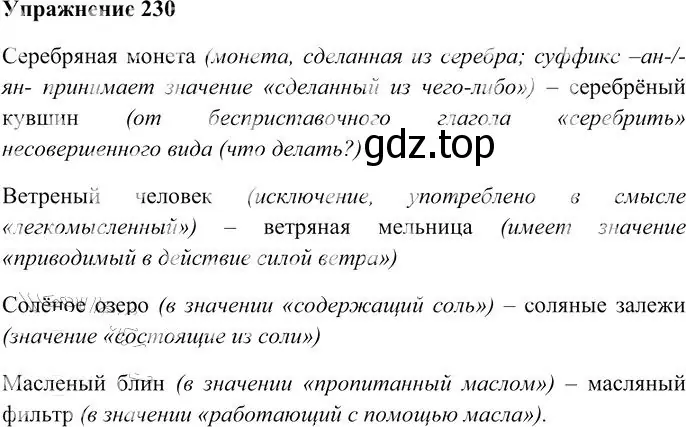 Упражнение 230

Серебряная монета (монета, сделанная из серебра; суффикс –ан-/-ян- принимает значение «сделанный из чего-либо») – серебрёный кувшин (от бесприставочного глагола «серебрить» несовершенного вида (что делать?)

gdz.top

Ветреный человек (исключение, употреблено в смысле «легкомысленный») – ветряная мельница (имеет значение «приводимый в действие силой ветра»)

Солёное озеро (в значении «содержащий соль») – соляные залежи (значение «состоящие из соли»)

Масленый блин (в значении «пропитанный маслом») – масляный фильтр (в значении «работающий с помощью масла»).